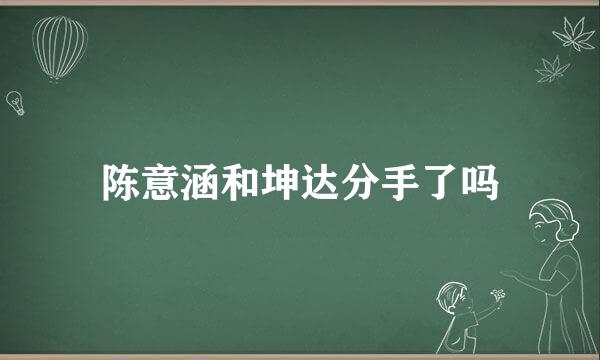 陈意涵和坤达分手了吗